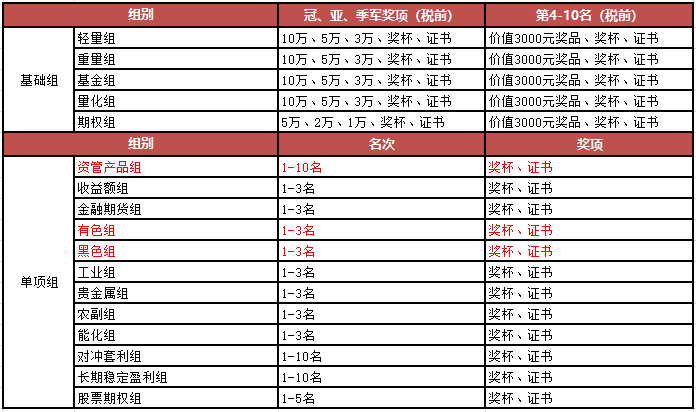 | 组别 | | 冠、亚、季军奖项（税前） | 第4-10名（税前） |
|---|---|---|---|
| 基础组 | 轻量组 | 10万、5万、3万、奖杯、证书 | 价值3000元奖品、奖杯、证书 |
| | 重量组 | 10万、5万、3万、奖杯、证书 | 价值3000元奖品、奖杯、证书 |
| | 基金组 | 10万、5万、3万、奖杯、证书 | 价值3000元奖品、奖杯、证书 |
| | 量化组 | 10万、5万、3万、奖杯、证书 | 价值3000元奖品、奖杯、证书 |
| | 期权组 | 5万、2万、1万、奖杯、证书 | 价值3000元奖品、奖杯、证书 |
| 组别 | | 名次 | 奖项 |
| 单项组 | 资管产品组 | 1-10名 | 奖杯、证书 |
| | 收益额组 | 1-3名 | 奖杯、证书 |
| | 金融期货组 | 1-3名 | 奖杯、证书 |
| | 有色组 | 1-3名 | 奖杯、证书 |
| | 黑色组 | 1-3名 | 奖杯、证书 |
| | 工业组 | 1-3名 | 奖杯、证书 |
| | 贵金属组 | 1-3名 | 奖杯、证书 |
| | 农副组 | 1-3名 | 奖杯、证书 |
| | 能化组 | 1-3名 | 奖杯、证书 |
| | 对冲套利组 | 1-10名 | 奖杯、证书 |
| | 长期稳定盈利组 | 1-10名 | 奖杯、证书 |
| | 股票期权组 | 1-5名 | 奖杯、证书 |